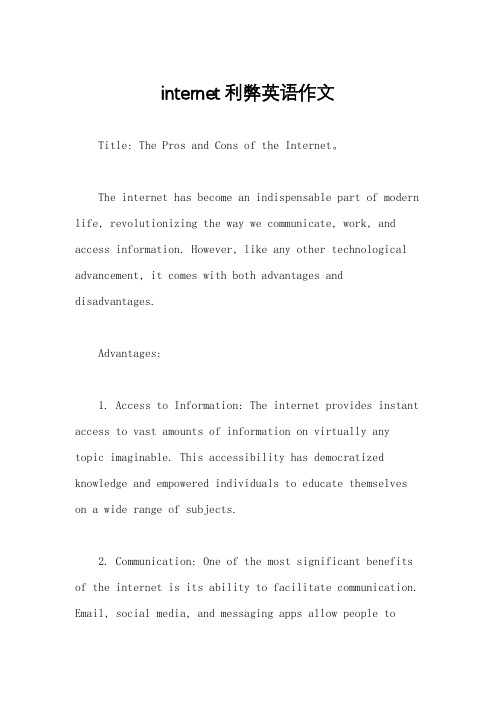 internet 利弊英语作文

Title: The Pros and Cons of the Internet。

The internet has become an indispensable part of modern life, revolutionizing the way we communicate, work, and access information. However, like any other technological advancement, it comes with both advantages and disadvantages.

Advantages:

1. Access to Information: The internet provides instant access to vast amounts of information on virtually any topic imaginable. This accessibility has democratized knowledge and empowered individuals to educate themselves on a wide range of subjects.

2. Communication: One of the most significant benefits of the internet is its ability to facilitate communication. Email, social media, and messaging apps allow people to